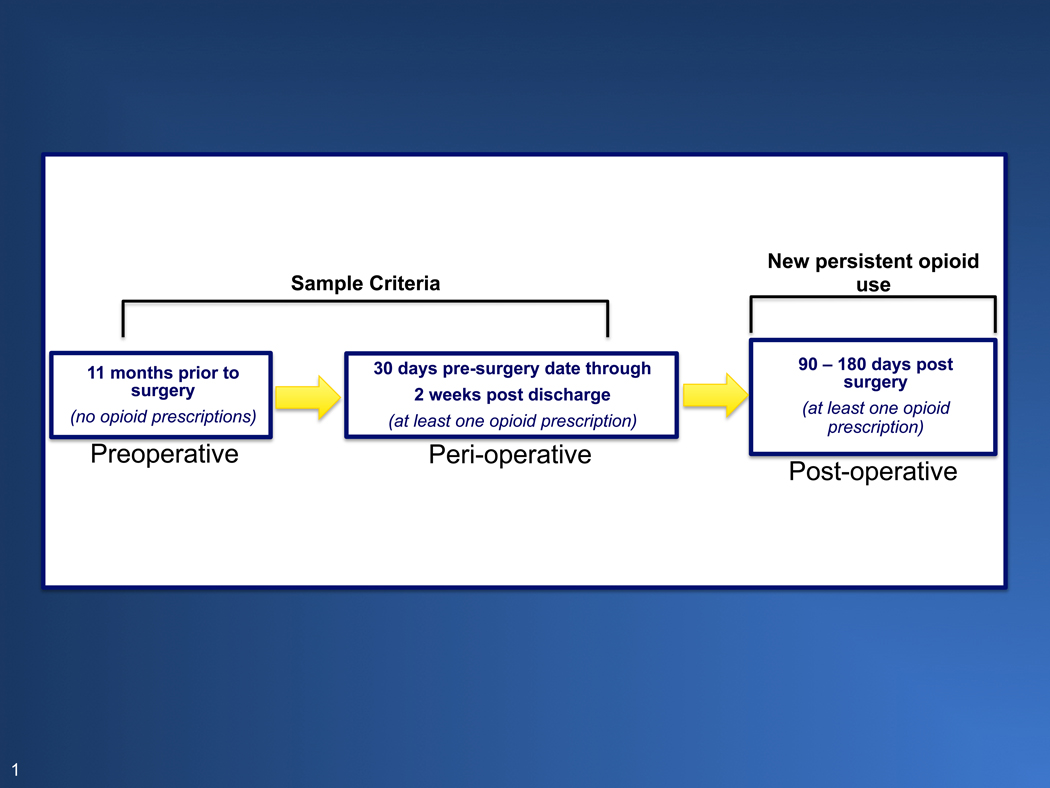 Sample Criteria

New persistent opioid use

11 months prior to surgery
(no opioid prescriptions)

Preoperative

30 days pre-surgery date through
2 weeks post discharge
(at least one opioid prescription)

Peri-operative

90 – 180 days post surgery
(at least one opioid prescription)

Post-operative

1